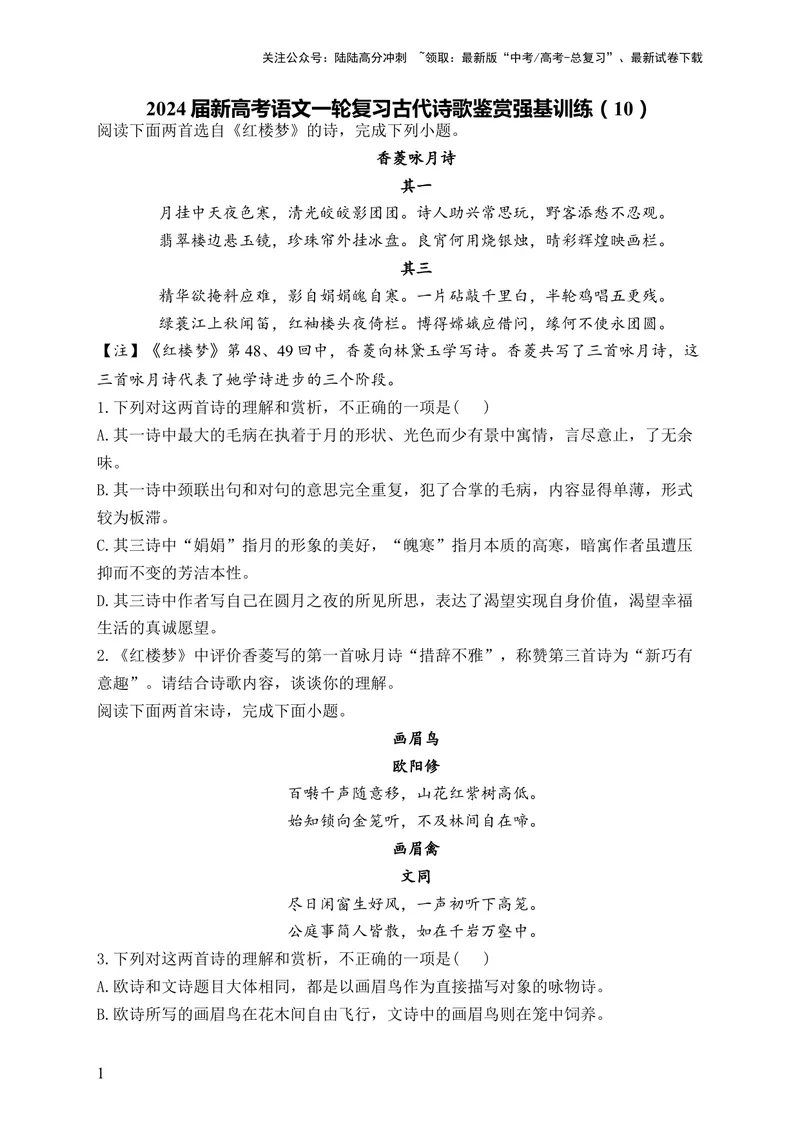 关注公众号：陆陆高分冲刺 ~领取：最新版“中考/高考-总复习”、最新试卷下载

2024届新高考语文一轮复习古代诗歌鉴赏强基训练（10）

阅读下面两首选自《红楼梦》的诗，完成下列小题。

香菱咏月诗

其一

月挂中天夜色寒，清光皎皎影团团。诗人助兴常思玩，野客添愁不忍观。

翡翠楼边悬玉镜，珍珠帘外挂冰盘。良宵何用烧银烛，晴彩辉煌映画栏。

其三

精华欲掩料应难，影自娟娟魄自寒。一片砧敲千里白，半轮鸡唱五更残。

绿蓑江上秋闻笛，红袖楼头夜倚栏。博得嫦娥应借问，缘何不使永团圆。

【注】《红楼梦》第48、49回中，香菱向林黛玉学写诗。香菱共写了三首咏月诗，这三首咏月诗代表了她学诗进步的三个阶段。

1.下列对这两首诗的理解和赏析，不正确的一项是（ ）

A.其一诗中最大的毛病在执着于月的形状、光色而少有景中寓情，言尽意止，了无余味。

B.其一诗中颈联出句和对句的意思完全重复，犯了合掌的毛病，内容显得单薄，形式较为板滞。

C.其三诗中“娟娟”指月的形象的美好，“魄寒”指月本质的高寒，暗寓作者虽遭压抑而不变的芳洁本性。

D.其三诗中作者写自己在圆月之夜的所见所思，表达了渴望实现自身价值，渴望幸福生活的真诚愿望。

2.《红楼梦》中评价香菱写的第一首咏月诗“措辞不雅”，称赞第三首诗为“新巧有意趣”。请结合诗歌内容，谈谈你的理解。

阅读下面两首宋诗，完成下面小题。

画眉鸟

欧阳修

百啭千声随意移，山花红紫树高低。

始知锁向金笼听，不及林间自在啼。

画眉禽

文同

尽日闲窗生好风，一声初听下高笼。

公庭事简人皆散，如在千岩万壑中。

3.下列对这两首诗的理解和赏析，不正确的一项是（ ）

A.欧诗和文诗题目大体相同，都是以画眉鸟作为直接描写对象的咏物诗。

B.欧诗所写的画眉鸟在花木间自由飞行，文诗中的画眉鸟则在笼中饲养。

1